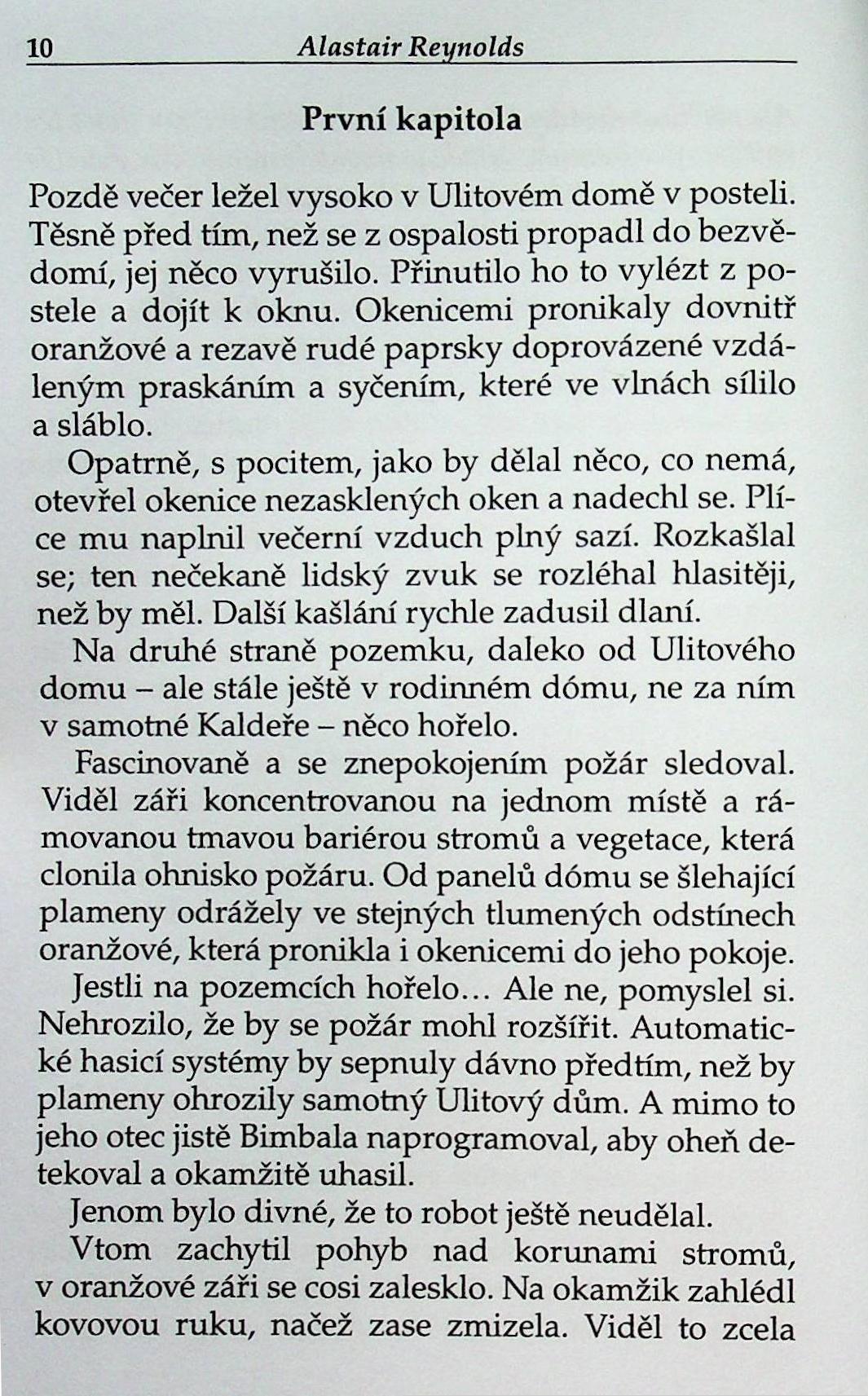 10 Alastair Reynolds

První kapitola

Pozdě večer ležel vysoko v Ulitovém domě v posteli. Těsně před tím, než se z ospalosti propadl do bezvědomí, jej něco vyrušilo. Přinutilo ho to vylézt z postele a dojít k oknu. Okenicemi pronikaly dovnitř oranžové a rezavě rudé paprsky doprovázené vzdáleným praskáním a syčením, které ve vlnách sílilo a sláblo.

Opatrně, s pocitem, jako by dělal něco, co nemá, otevřel okenice nezasklených oken a nadechl se. Plíce mu naplnil večerní vzduch plný sazí. Rozkašlal se; ten nečekaně lidský zvuk se rozléhal hlasitěji, než by měl. Další kašlání rychle zadusil dlaní.

Na druhé straně pozemku, daleko od Ulitového domu – ale stále ještě v rodinném dómu, ne za ním v samotné Kaldeře – něco hořelo.

Fascinovaně a se znepokojením požár sledoval. Viděl záři koncentrovanou na jednom místě a rámovanou tmavou bariérou stromů a vegetace, která clonila ohnisko požáru. Od panelů dómu se šlehající plameny odrážely ve stejných tlumených odstínech oranžové, která pronikla i okenicemi do jeho pokoje.

Jestli na pozemcích hořelo... Ale ne, pomyslel si. Nehrozilo, že by se požár mohl rozšířit. Automatické hasicí systémy by sepnuly dávno předtím, než by plameny ohrozily samotný Ulitový dům. A mimo to jeho otec jistě Bimbala naprogramoval, aby oheň detekoval a okamžitě uhasil.

Jenom bylo divné, že to robot ještě neudělal.

Vtom zachytil pohyb nad korunami stromů, v oranžové záři se cosi zalesklo. Na okamžik zahlédl kovovou ruku, načež zase zmizela. Viděl to zcela